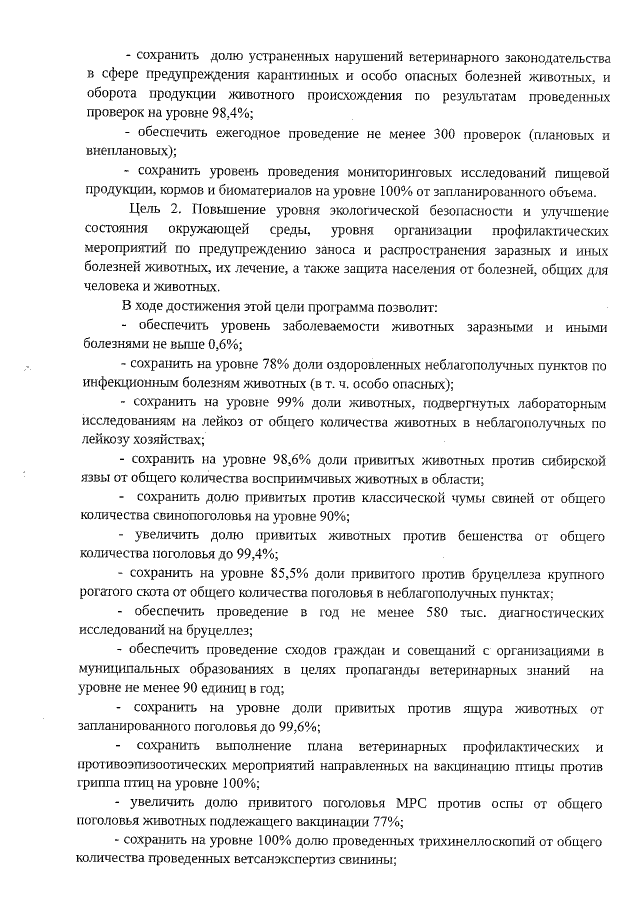 - сохранить долю устраненных нарушений ветеринарного законодательства в сфере предупреждения карантинных и особо опасных болезней животных, и оборота продукции животного происхождения по результатам проведенных проверок на уровне 98,4%;

- обеспечить ежегодное проведение не менее 300 проверок (плановых и внеплановых);

- сохранить уровень проведения мониторинговых исследований пищевой продукции, кормов и биоматериалов на уровне 100% от запланированного объема.

Цель 2. Повышение уровня экологической безопасности и улучшение состояния окружающей среды, уровня организации профилактических мероприятий по предупреждению заноса и распространения заразных и иных болезней животных, их лечение, а также защита населения от болезней, общих для человека и животных.

В ходе достижения этой цели программа позволит:

- обеспечить уровень заболеваемости животных заразными и иными болезнями не выше 0,6%;

- сохранить на уровне 78% доли оздоровленных неблагополучных пунктов по инфекционным болезням животных (в т. ч. особо опасных);

- сохранить на уровне 99% доли животных, подвергнутых лабораторным исследованиям на лейкоз от общего количества животных в неблагополучных по лейкозу хозяйствах;

- сохранить на уровне 98,6% доли привитых животных против сибирской язвы от общего количества восприимчивых животных в области;

- сохранить долю привитых против классической чумы свиней от общего количества свинопоголовья на уровне 90%;

- увеличить долю привитых животных против бешенства от общего количества поголовья до 99,4%;

- сохранить на уровне 85,5% доли привитого против бруцеллеза крупного рогатого скота от общего количества поголовья в неблагополучных пунктах;

- обеспечить проведение в год не менее 580 тыс. диагностических исследований на бруцеллез;

- обеспечить проведение сходов граждан и совещаний с организациями в муниципальных образованиях в целях пропаганды ветеринарных знаний на уровне не менее 90 единиц в год;

- сохранить на уровне доли привитых против ящура животных от запланированного поголовья до 99,6%;

- сохранить выполнение плана ветеринарных профилактических и противоэпизоотических мероприятий направленных на вакцинацию птицы против гриппа птиц на уровне 100%;

- увеличить долю привитого поголовья МРС против оспы от общего поголовья животных подлежащего вакцинации 77%;

- сохранить на уровне 100% долю проведенных трихинеллоскопий от общего количества проведенных ветсанэкспертиз свинины;